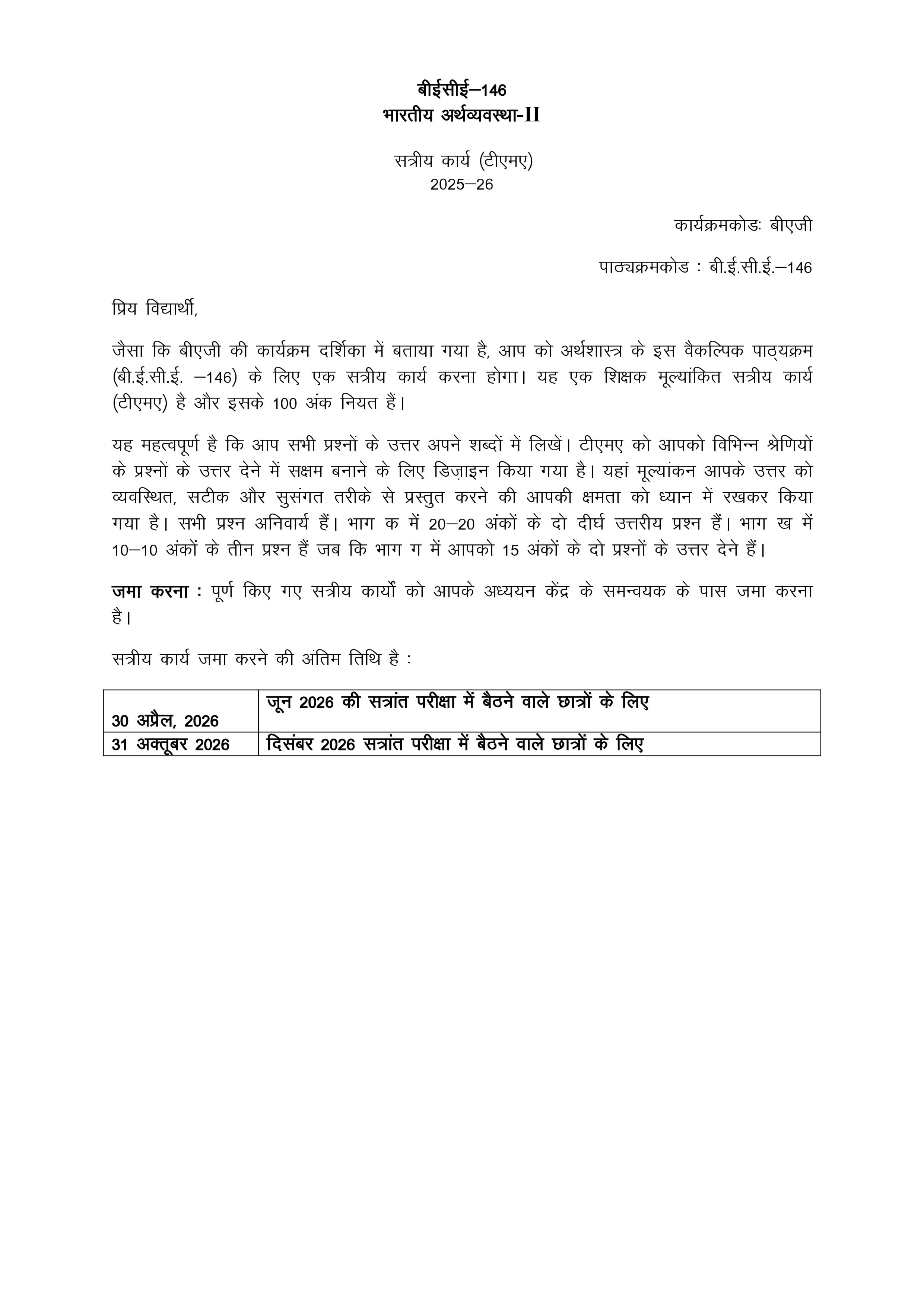 बीईसीई–146
भारतीय अर्थव्यवस्था-II

सत्रीय कार्य (टीएमए)
2025–26

कार्यक्रमकोडः बीएजी

पाठ्यक्रमकोड : बी.ई.सी.ई.–146

प्रिय विद्यार्थी,

जैसा कि बीएजी की कार्यक्रम दर्शिका में बताया गया है, आप को अर्थशास्त्र के इस वैकल्पिक पाठ्यक्रम (बी.ई.सी.ई. –146) के लिए एक सत्रीय कार्य करना होगा। यह एक शिक्षक मूल्यांकित सत्रीय कार्य (टीएमए) है और इसके 100 अंक नियत हैं।

यह महत्वपूर्ण है कि आप सभी प्रश्नों के उत्तर अपने शब्दों में लिखें। टीएमए को आपको विभिन्न श्रेणियों के प्रश्नों के उत्तर देने में सक्षम बनाने के लिए डिज़ाइन किया गया है। यहां मूल्यांकन आपके उत्तर को व्यवस्थित, सटीक और सुसंगत तरीके से प्रस्तुत करने की आपकी क्षमता को ध्यान में रखकर किया गया है। सभी प्रश्न अनिवार्य हैं। भाग क में 20–20 अंकों के दो दीर्घ उत्तरीय प्रश्न हैं। भाग ख में 10–10 अंकों के तीन प्रश्न हैं जब कि भाग ग में आपको 15 अंकों के दो प्रश्नों के उत्तर देने हैं।

जमा करना : पूर्ण किए गए सत्रीय कार्यों को आपके अध्ययन केंद्र के समन्वयक के पास जमा करना है।

सत्रीय कार्य जमा करने की अंतिम तिथि है :

| 30 अप्रैल, 2026 | जून 2026 की सत्रांत परीक्षा में बैठने वाले छात्रों के लिए |
|---|---|
| 31 अक्तूबर 2026 | दिसंबर 2026 सत्रांत परीक्षा में बैठने वाले छात्रों के लिए |